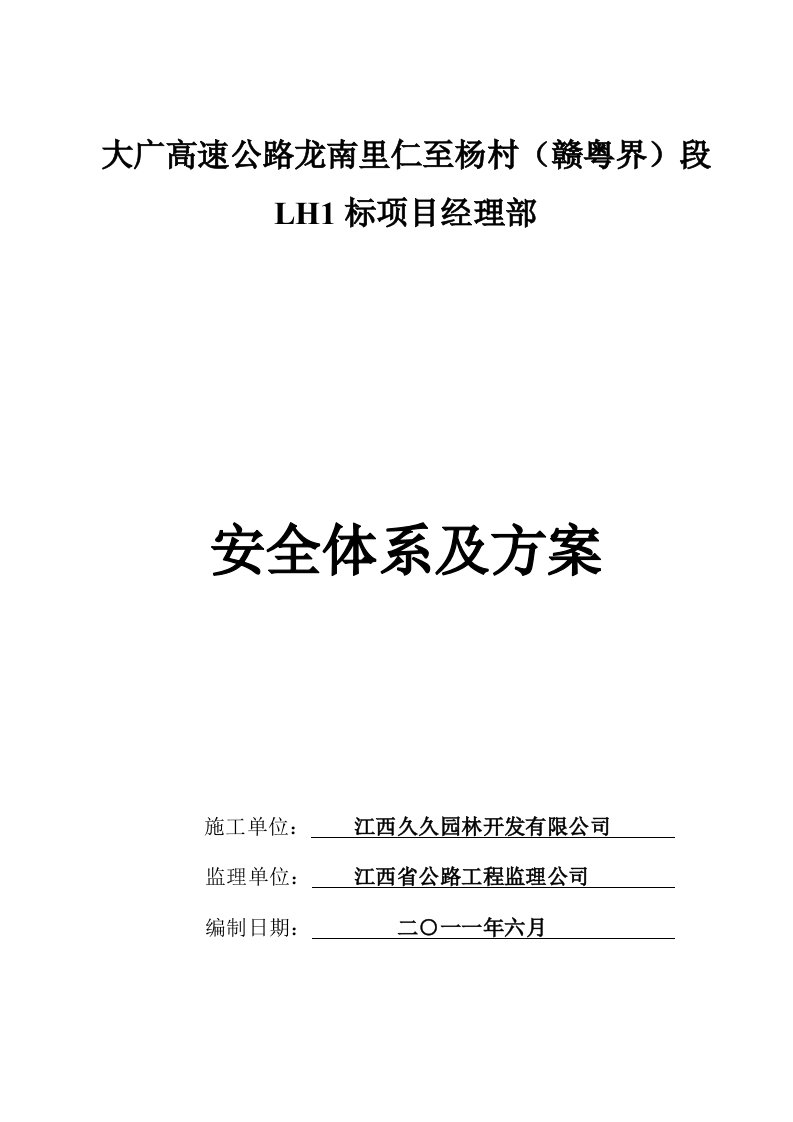 大广高速公路龙南里仁至杨村（赣粤界）段

LH1 标项目经理部

安全体系及方案

施工单位： 江西久久园林开发有限公司

监理单位： 江西省公路工程监理公司

编制日期： 二〇一一年六月